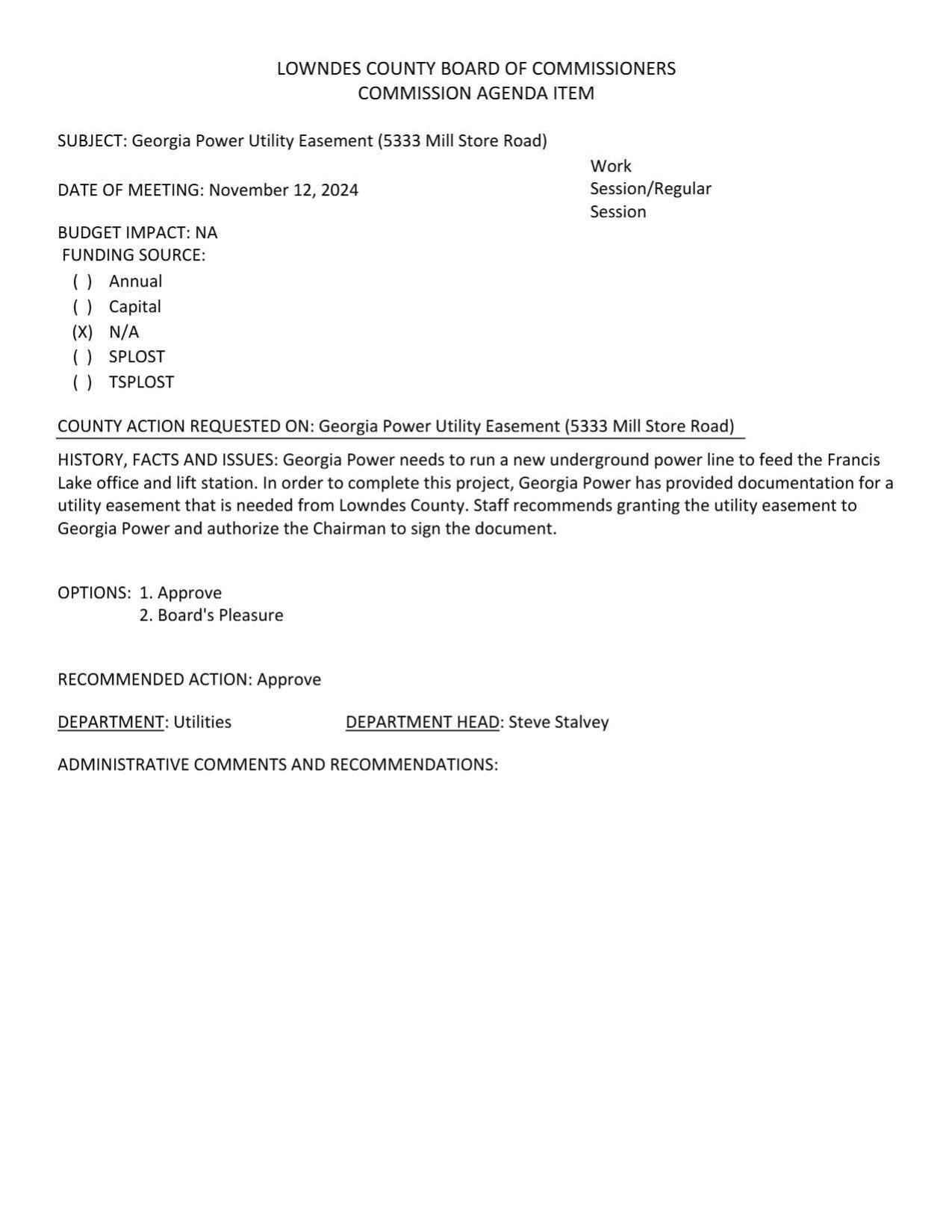 LOWNDES COUNTY BOARD OF COMMISSIONERS
COMMISSION AGENDA ITEM

SUBJECT: Georgia Power Utility Easement (5333 Mill Store Road)

DATE OF MEETING: November 12, 2024

Work Session/Regular Session

BUDGET IMPACT: NA
FUNDING SOURCE:
( ) Annual
( ) Capital
(X) N/A
( ) SPLOST
( ) TSPLOST

COUNTY ACTION REQUESTED ON: Georgia Power Utility Easement (5333 Mill Store Road)

HISTORY, FACTS AND ISSUES: Georgia Power needs to run a new underground power line to feed the Francis Lake office and lift station. In order to complete this project, Georgia Power has provided documentation for a utility easement that is needed from Lowndes County. Staff recommends granting the utility easement to Georgia Power and authorize the Chairman to sign the document.

OPTIONS: 1. Approve
2. Board's Pleasure

RECOMMENDED ACTION: Approve

DEPARTMENT: Utilities DEPARTMENT HEAD: Steve Stalvey

ADMINISTRATIVE COMMENTS AND RECOMMENDATIONS: